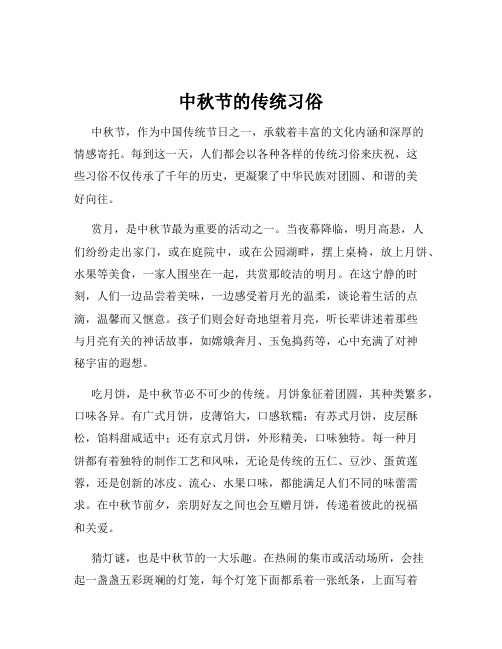 中秋节的传统习俗

中秋节，作为中国传统节日之一，承载着丰富的文化内涵和深厚的情感寄托。每到这一天，人们都会以各种各样的传统习俗来庆祝，这些习俗不仅传承了千年的历史，更凝聚了中华民族对团圆、和谐的美好向往。

赏月，是中秋节最为重要的活动之一。当夜幕降临，明月高悬，人们纷纷走出家门，或在庭院中，或在公园湖畔，摆上桌椅，放上月饼、水果等美食，一家人围坐在一起，共赏那皎洁的明月。在这宁静的时刻，人们一边品尝着美味，一边感受着月光的温柔，谈论着生活的点滴，温馨而又惬意。孩子们则会好奇地望着月亮，听长辈讲述着那些与月亮有关的神话故事，如嫦娥奔月、玉兔捣药等，心中充满了对神秘宇宙的遐想。

吃月饼，是中秋节必不可少的传统。月饼象征着团圆，其种类繁多，口味各异。有广式月饼，皮薄馅大，口感软糯；有苏式月饼，皮层酥松，馅料甜咸适中；还有京式月饼，外形精美，口味独特。每一种月饼都有着独特的制作工艺和风味，无论是传统的五仁、豆沙、蛋黄莲蓉，还是创新的冰皮、流心、水果口味，都能满足人们不同的味蕾需求。在中秋节前夕，亲朋好友之间也会互赠月饼，传递着彼此的祝福和关爱。

猜灯谜，也是中秋节的一大乐趣。在热闹的集市或活动场所，会挂起一盏盏五彩斑斓的灯笼，每个灯笼下面都系着一张纸条，上面写着